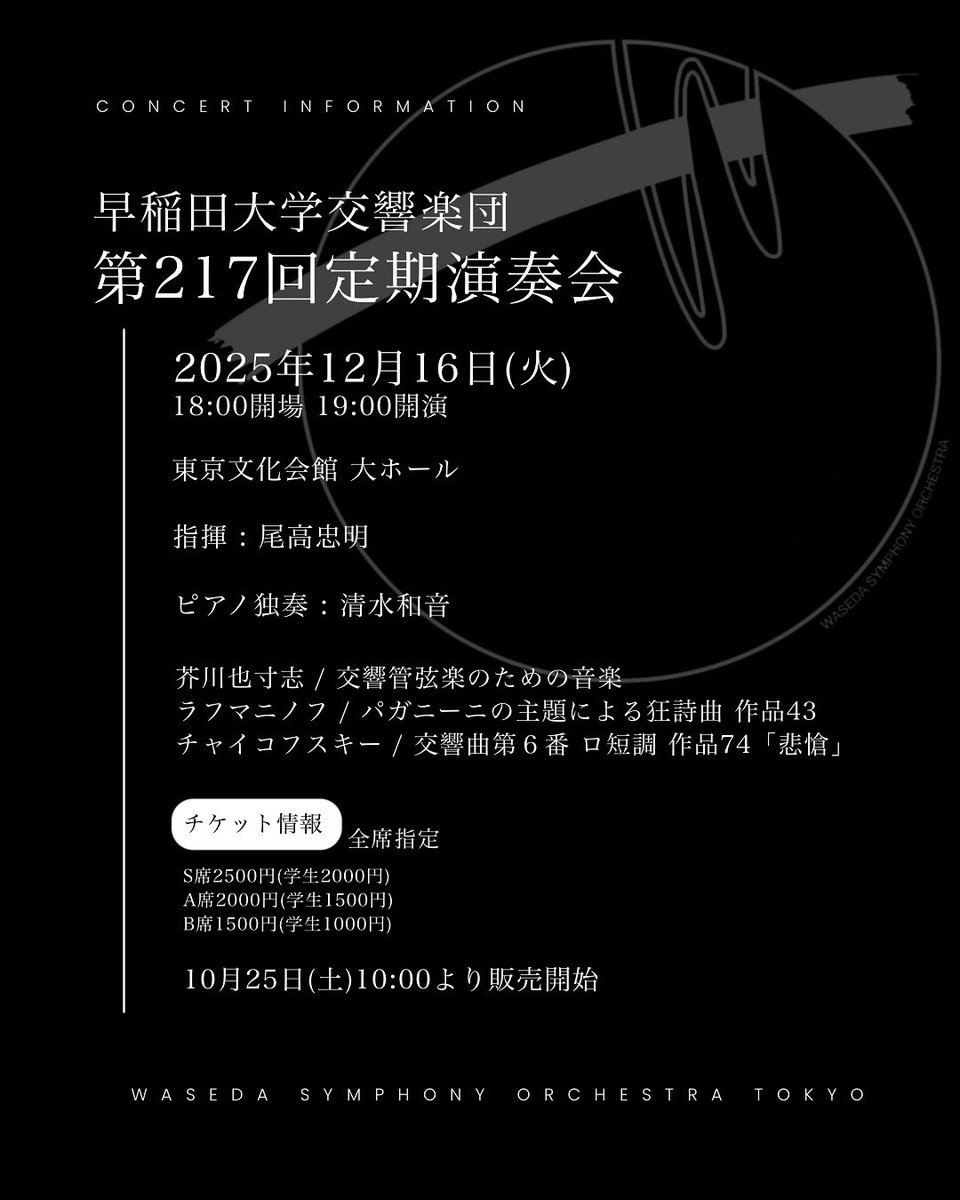 CONCERT INFORMATION

早稲田大学交響楽団
第217回定期演奏会

2025年12月16日(火)
18:00開場 19:00開演

東京文化会館 大ホール

指揮：尾高忠明

ピアノ独奏：清水和音

芥川也寸志 / 交響管弦楽のための音楽
ラフマニノフ / パガニーニの主題による狂詩曲 作品43
チャイコフスキー / 交響曲第６番 ロ短調 作品74「悲愴」

チケット情報 全席指定
S席2500円(学生2000円)
A席2000円(学生1500円)
B席1500円(学生1000円)

10月25日(土)10:00より販売開始

WASEDA SYMPHONY ORCHESTRA

WASEDA SYMPHONY ORCHESTRA TOKYO